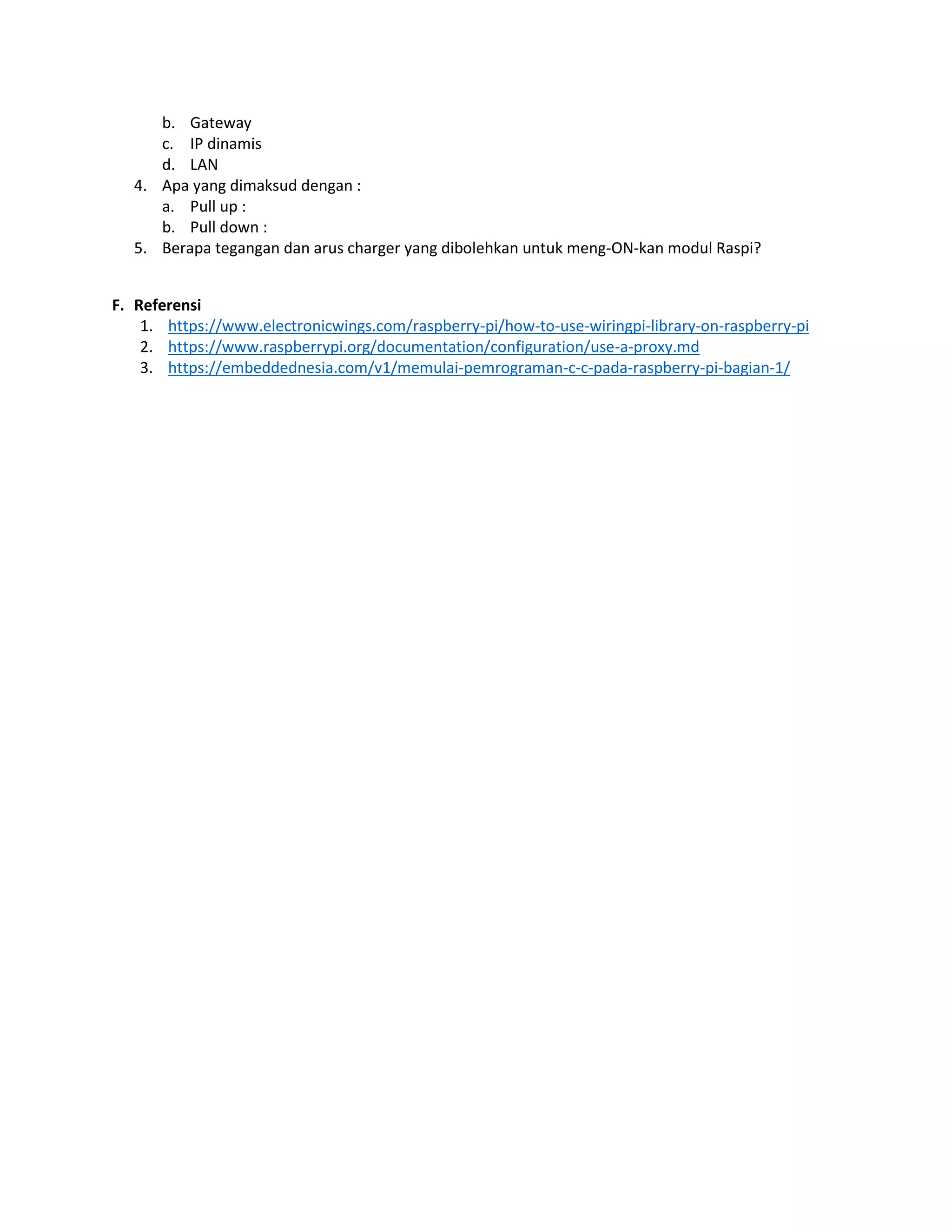 b. Gateway
c. IP dinamis
d. LAN
4. Apa yang dimaksud dengan :
a. Pull up :
b. Pull down :
5. Berapa tegangan dan arus charger yang dibolehkan untuk meng-ON-kan modul Raspi?

F. Referensi
1. https://www.electronicwings.com/raspberry-pi/how-to-use-wiringpi-library-on-raspberry-pi
2. https://www.raspberrypi.org/documentation/configuration/use-a-proxy.md
3. https://embeddednesia.com/v1/memulai-pemrograman-c-c-pada-raspberry-pi-bagian-1/